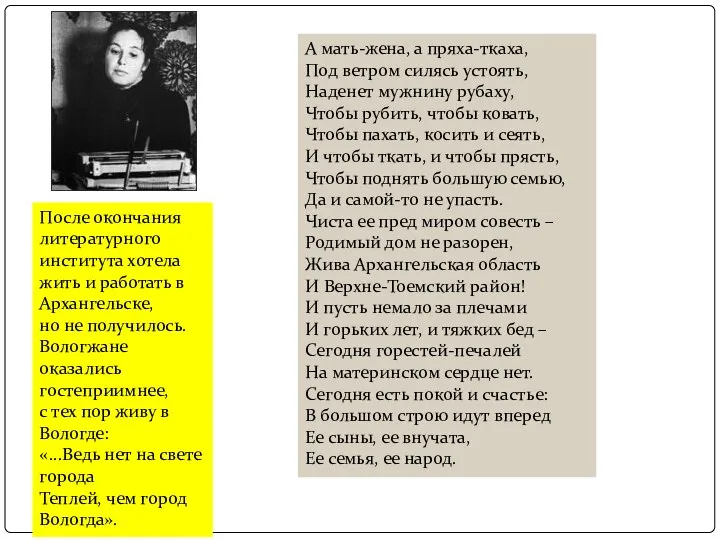 После окончания литературного института хотела жить и работать в Архангельске, но не получилось. Вологжане оказались гостеприимнее, с тех пор живу в Вологде:
«...Ведь нет на свете города
Теплей, чем город Вологда».

А мать-жена, а пряха-ткаха,
Под ветром силясь устоять,
Наденет мужнину рубаху,
Чтобы рубить, чтобы ковать,
Чтобы пахать, косить и сеять,
И чтобы ткать, и чтобы прясть,
Чтобы поднять большую семью,
Да и самой-то не упасть.
Чиста ее пред миром совесть –
Родимый дом не разорен,
Жива Архангельская область
И Верхне-Тоемский район!
И пусть немало за плечами
И горьких лет, и тяжких бед –
Сегодня горестей-печалей
На материнском сердце нет.
Сегодня есть покой и счастье:
В большом строю идут вперед
Ее сыны, ее внучата,
Ее семья, ее народ.